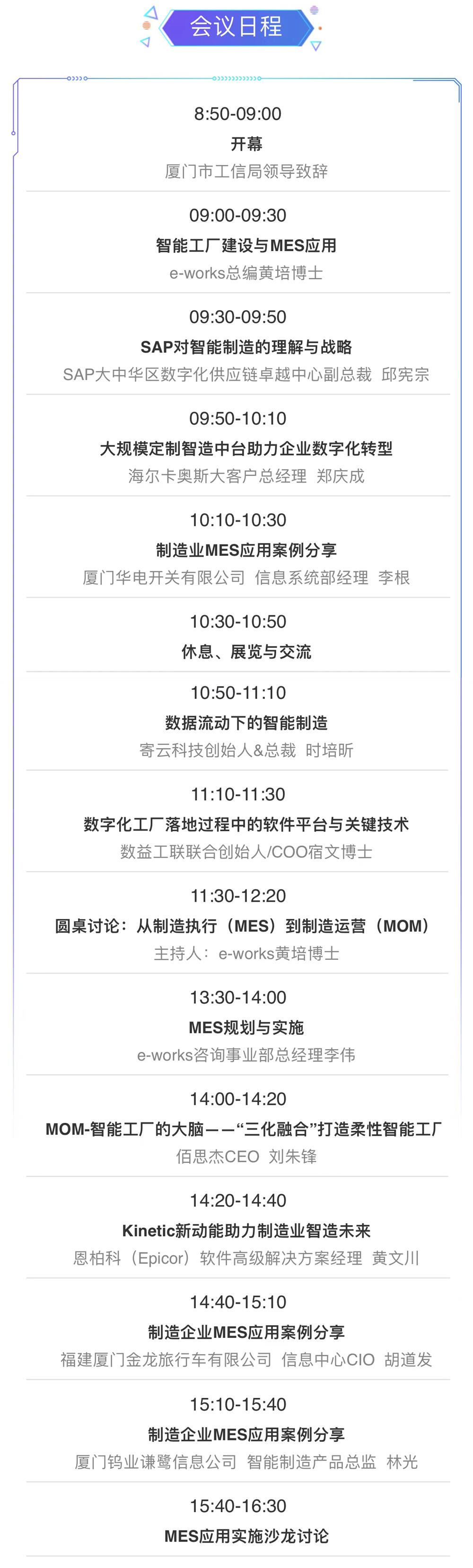 会议日程

8:50-09:00
开幕
厦门市工信局领导致辞

09:00-09:30
智能工厂建设与MES应用
e-works总编黄培博士

09:30-09:50
SAP对智能制造的理解与战略
SAP大中华区数字化供应链卓越中心副总裁 邱宪宗

09:50-10:10
大规模定制智造中台助力企业数字化转型
海尔卡奥斯大客户总经理 郑庆成

10:10-10:30
制造业MES应用案例分享
厦门华电开关有限公司 信息系统部经理 李根

10:30-10:50
休息、展览与交流

10:50-11:10
数据流动下的智能制造
寄云科技创始人&总裁 时培昕

11:10-11:30
数字化工厂落地过程中的软件平台与关键技术
数益工联联合创始人/COO宿文博士

11:30-12:20
圆桌讨论：从制造执行（MES）到制造运营（MOM）
主持人：e-works黄培博士

13:30-14:00
MES规划与实施
e-works咨询事业部总经理李伟

14:00-14:20
MOM-智能工厂的大脑——“三化融合”打造柔性智能工厂
佰思杰CEO 刘朱锋

14:20-14:40
Kinetic新动能助力制造业智造未来
恩柏科（Epicor）软件高级解决方案经理 黄文川

14:40-15:10
制造企业MES应用案例分享
福建厦门金龙旅行车有限公司 信息中心CIO 胡道发

15:10-15:40
制造企业MES应用案例分享
厦门钨业谦鹭信息公司 智能制造产品总监 林光

15:40-16:30
MES应用实施沙龙讨论